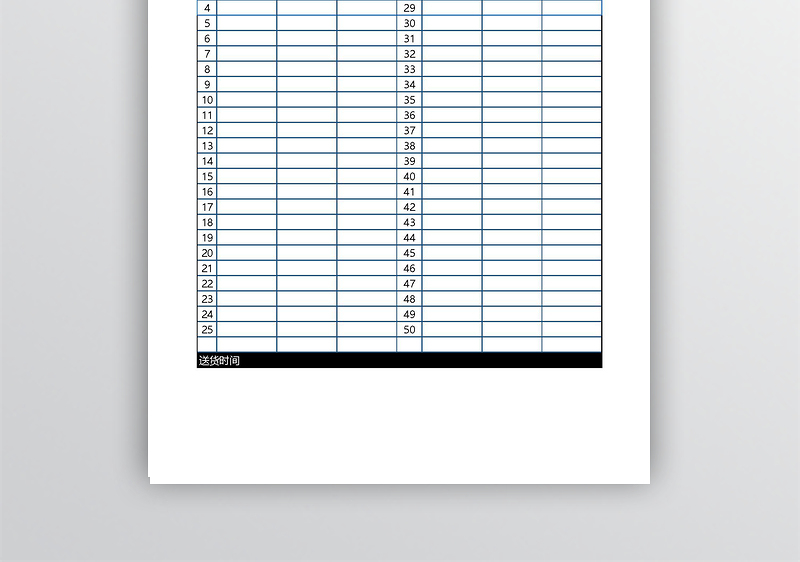 | 4 | | | | 29 | | | |
|---|---|---|---|---|---|---|---|
| 5 | | | | 30 | | | |
| 6 | | | | 31 | | | |
| 7 | | | | 32 | | | |
| 8 | | | | 33 | | | |
| 9 | | | | 34 | | | |
| 10 | | | | 35 | | | |
| 11 | | | | 36 | | | |
| 12 | | | | 37 | | | |
| 13 | | | | 38 | | | |
| 14 | | | | 39 | | | |
| 15 | | | | 40 | | | |
| 16 | | | | 41 | | | |
| 17 | | | | 42 | | | |
| 18 | | | | 43 | | | |
| 19 | | | | 44 | | | |
| 20 | | | | 45 | | | |
| 21 | | | | 46 | | | |
| 22 | | | | 47 | | | |
| 23 | | | | 48 | | | |
| 24 | | | | 49 | | | |
| 25 | | | | 50 | | | |
| | | | | | | | |

送货时间